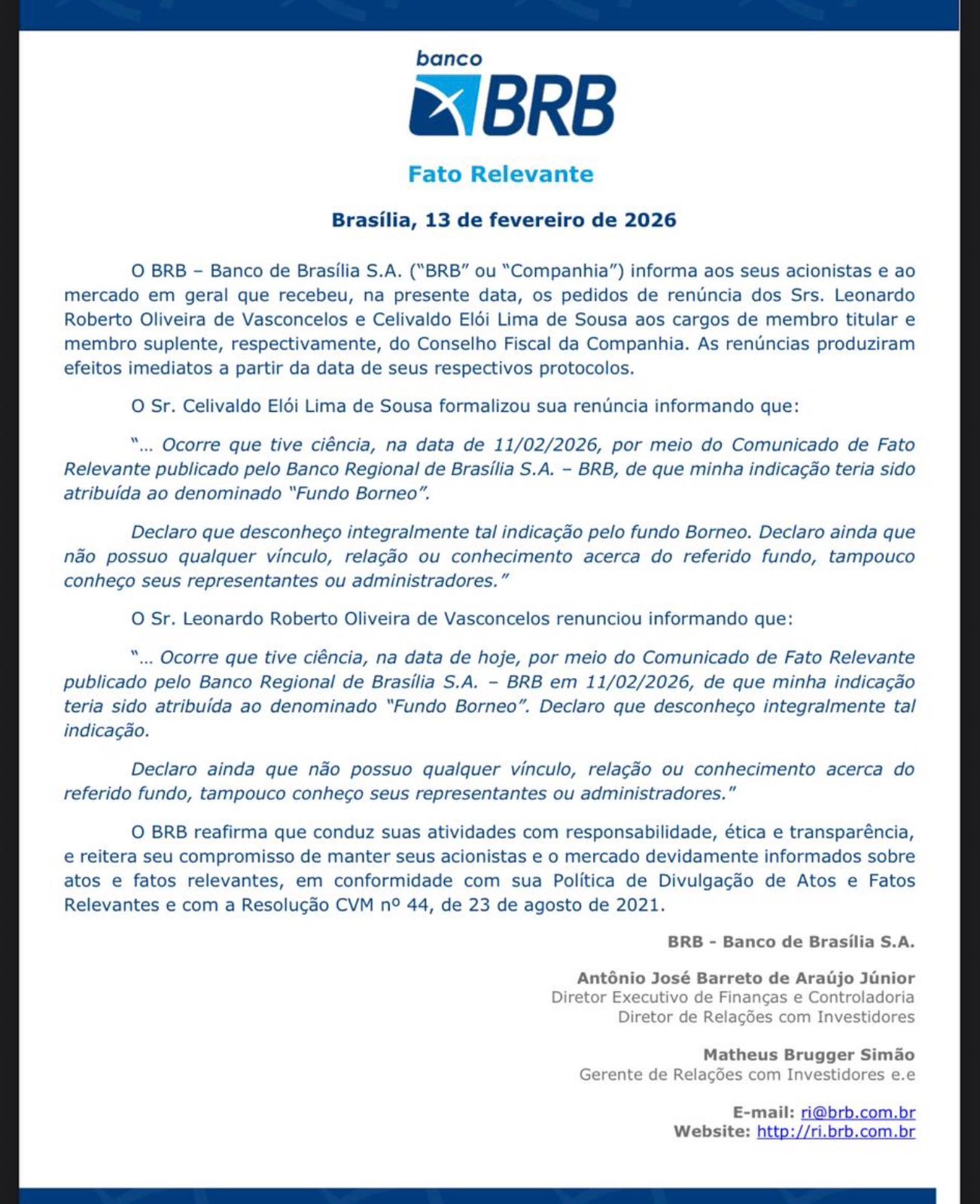 banco
BRB

Fato Relevante

Brasília, 13 de fevereiro de 2026

O BRB – Banco de Brasília S.A. ("BRB" ou "Companhia") informa aos seus acionistas e ao mercado em geral que recebeu, na presente data, os pedidos de renúncia dos Srs. Leonardo Roberto Oliveira de Vasconcelos e Celivaldo Elói Lima de Sousa aos cargos de membro titular e membro suplente, respectivamente, do Conselho Fiscal da Companhia. As renúncias produziram efeitos imediatos a partir da data de seus respectivos protocolos.

O Sr. Celivaldo Elói Lima de Sousa formalizou sua renúncia informando que:

"… Ocorre que tive ciência, na data de 11/02/2026, por meio do Comunicado de Fato Relevante publicado pelo Banco Regional de Brasília S.A. – BRB, de que minha indicação teria sido atribuída ao denominado "Fundo Borneo".

Declaro que desconheço integralmente tal indicação pelo fundo Borneo. Declaro ainda que não possuo qualquer vínculo, relação ou conhecimento acerca do referido fundo, tampouco conheço seus representantes ou administradores."

O Sr. Leonardo Roberto Oliveira de Vasconcelos renunciou informando que:

"… Ocorre que tive ciência, na data de hoje, por meio do Comunicado de Fato Relevante publicado pelo Banco Regional de Brasília S.A. – BRB em 11/02/2026, de que minha indicação teria sido atribuída ao denominado "Fundo Borneo". Declaro que desconheço integralmente tal indicação.

Declaro ainda que não possuo qualquer vínculo, relação ou conhecimento acerca do referido fundo, tampouco conheço seus representantes ou administradores."

O BRB reafirma que conduz suas atividades com responsabilidade, ética e transparência, e reitera seu compromisso de manter seus acionistas e o mercado devidamente informados sobre atos e fatos relevantes, em conformidade com sua Política de Divulgação de Atos e Fatos Relevantes e com a Resolução CVM nº 44, de 23 de agosto de 2021.

BRB - Banco de Brasília S.A.

Antônio José Barreto de Araújo Júnior
Diretor Executivo de Finanças e Controladoria
Diretor de Relações com Investidores

Matheus Brugger Simão
Gerente de Relações com Investidores e.e

E-mail: ri@brb.com.br
Website: http://ri.brb.com.br